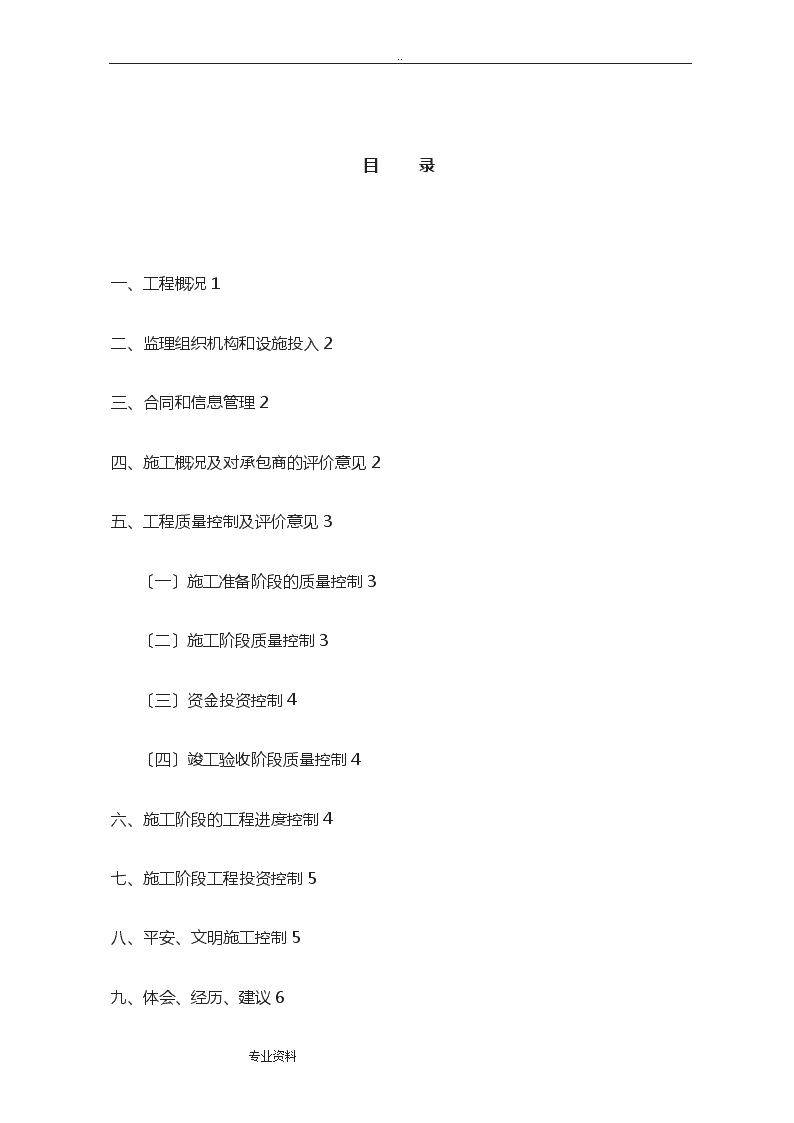 ..

目　录

一、工程概况 1

二、监理组织机构和设施投入 2

三、合同和信息管理 2

四、施工概况及对承包商的评价意见 2

五、工程质量控制及评价意见 3

〔一〕施工准备阶段的质量控制 3

〔二〕施工阶段质量控制 3

〔三〕资金投资控制 4

〔四〕竣工验收阶段质量控制 4

六、施工阶段的工程进度控制 4

七、施工阶段工程投资控制 5

八、平安、文明施工控制 5

九、体会、经历、建议 6

专业资料